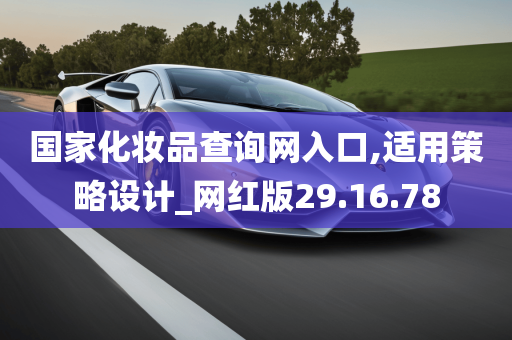 国家化妆品查询网入口,适用策略设计_网红版29.16.78